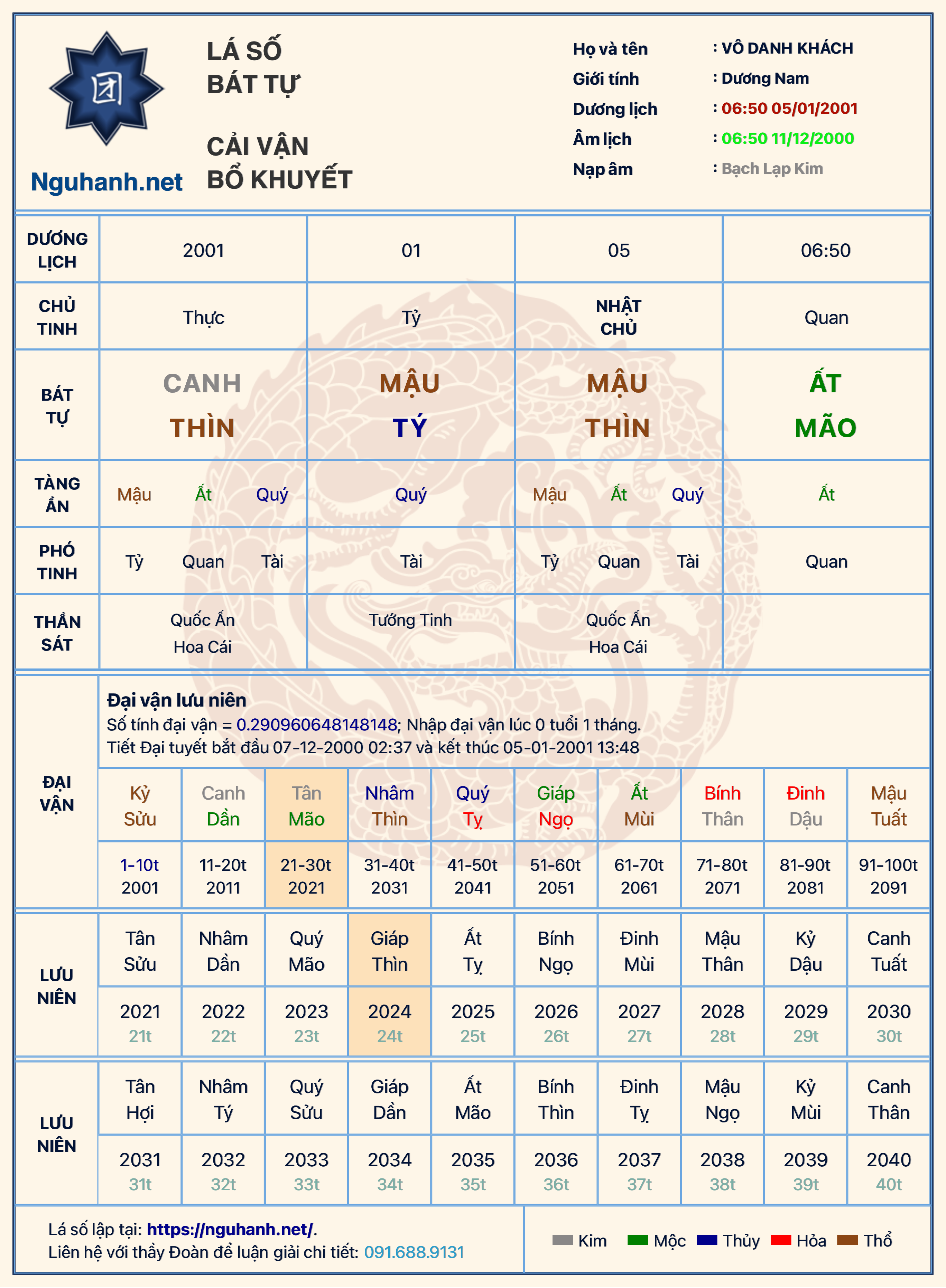 Nguhanh.net

LÁ SỐ
BÁT TỰ

CẢI VẬN
BỔ KHUYẾT

Họ và tên : VÔ DANH KHÁCH
Giới tính : Dương Nam
Dương lịch : 06:50 05/01/2001
Âm lịch : 06:50 11/12/2000
Nạp âm : Bạch Lạp Kim

| DƯƠNG LỊCH | 2001 | 01 | 05 | 06:50 |
|---|---|---|---|---|
| CHỦ TINH | Thực | Tỷ | NHẬT CHỦ | Quan |
| BÁT TỰ | CANH THÌN | MẬU TÝ | MẬU THÌN | ẤT MÃO |
| TÀNG ẨN | Mậu Ất Quý | Quý | Mậu Ất Quý | Ất |
| PHÓ TINH | Tỷ Quan Tài | Tài | Tỷ Quan Tài | Quan |
| THẦN SÁT | Quốc Ấn Hoa Cái | Tướng Tinh | Quốc Ấn Hoa Cái | |

ĐẠI VẬN

Đại vận lưu niên
Số tính đại vận = 0.290960648148148; Nhập đại vận lúc 0 tuổi 1 tháng.
Tiết Đại tuyết bắt đầu 07-12-2000 02:37 và kết thúc 05-01-2001 13:48

| Kỷ Sửu | Canh Dần | Tân Mão | Nhâm Thìn | Quý Tỵ | Giáp Ngọ | Ất Mùi | Bính Thân | Đinh Dậu | Mậu Tuất |
|---|---|---|---|---|---|---|---|---|---|
| 1-10t 2001 | 11-20t 2011 | 21-30t 2021 | 31-40t 2031 | 41-50t 2041 | 51-60t 2051 | 61-70t 2061 | 71-80t 2071 | 81-90t 2081 | 91-100t 2091 |

LƯU NIÊN

| Tân Sửu | Nhâm Dần | Quý Mão | Giáp Thìn | Ất Tỵ | Bính Ngọ | Đinh Mùi | Mậu Thân | Kỷ Dậu | Canh Tuất |
|---|---|---|---|---|---|---|---|---|---|
| 2021 21t | 2022 22t | 2023 23t | 2024 24t | 2025 25t | 2026 26t | 2027 27t | 2028 28t | 2029 29t | 2030 30t |

LƯU NIÊN

| Tân Hợi | Nhâm Tý | Quý Sửu | Giáp Dần | Ất Mão | Bính Thìn | Đinh Tỵ | Mậu Ngọ | Kỷ Mùi | Canh Thân |
|---|---|---|---|---|---|---|---|---|---|
| 2031 31t | 2032 32t | 2033 33t | 2034 34t | 2035 35t | 2036 36t | 2037 37t | 2038 38t | 2039 39t | 2040 40t |

Lá số lập tại: https://nguhanh.net/.
Liên hệ với thầy Đoàn để luận giải chi tiết: 091.688.9131

Kim Mộc Thủy Hỏa Thổ